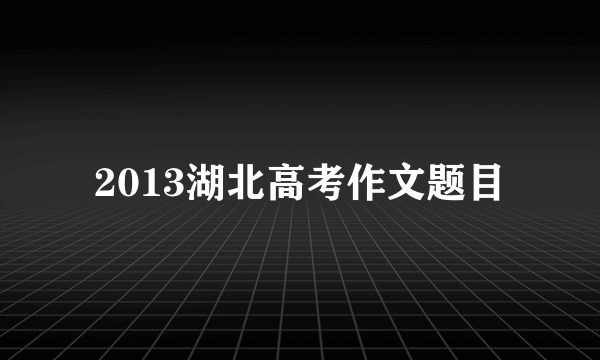 2013湖北高考作文题目